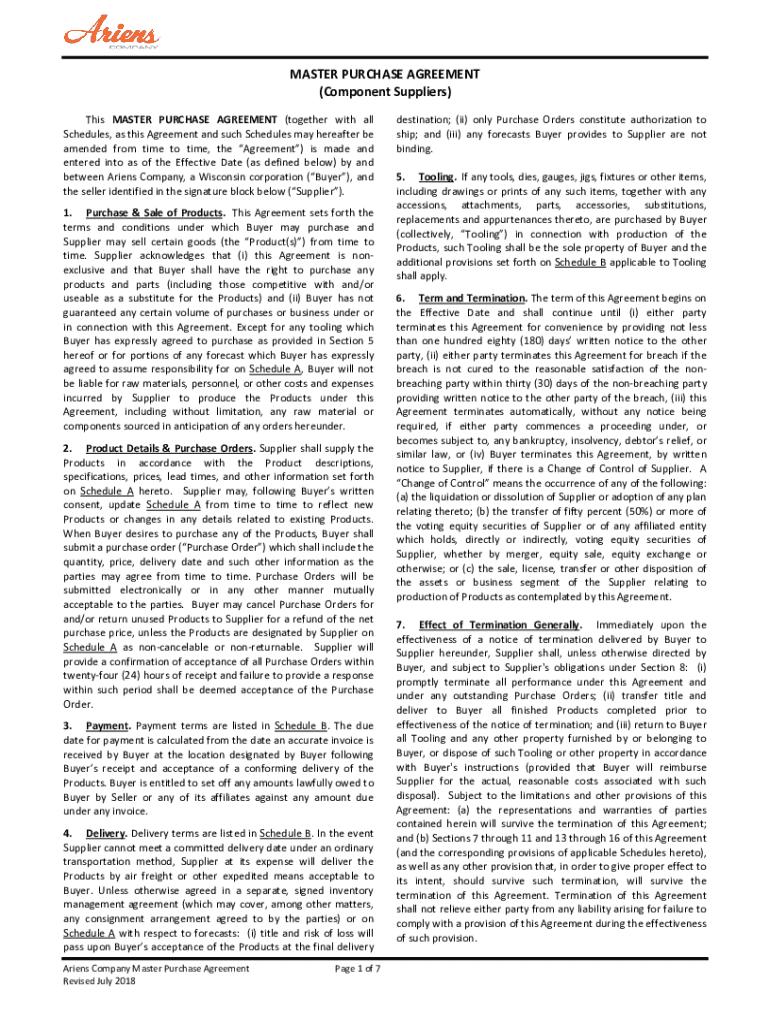 Ariens
COMPANY

MASTER PURCHASE AGREEMENT
(Component Suppliers)

This MASTER PURCHASE AGREEMENT (together with all Schedules, as this Agreement and such Schedules may hereafter be amended from time to time, the "Agreement") is made and entered into as of the Effective Date (as defined below) by and between Ariens Company, a Wisconsin corporation ("Buyer"), and the seller identified in the signature block below ("Supplier").

1. Purchase & Sale of Products. This Agreement sets forth the terms and conditions under which Buyer may purchase and Supplier may sell certain goods (the "Product(s)") from time to time. Supplier acknowledges that (i) this Agreement is non-exclusive and that Buyer shall have the right to purchase any products and parts (including those competitive with and/or useable as a substitute for the Products) and (ii) Buyer has not guaranteed any certain volume of purchases or business under or in connection with this Agreement. Except for any tooling which Buyer has expressly agreed to purchase as provided in Section 5 hereof or for portions of any forecast which Buyer has expressly agreed to assume responsibility for on Schedule A, Buyer will not be liable for raw materials, personnel, or other costs and expenses incurred by Supplier to produce the Products under this Agreement, including without limitation, any raw material or components sourced in anticipation of any orders hereunder.

2. Product Details & Purchase Orders. Supplier shall supply the Products in accordance with the Product descriptions, specifications, prices, lead times, and other information set forth on Schedule A hereto. Supplier may, following Buyer's written consent, update Schedule A from time to time to reflect new Products or changes in any details related to existing Products. When Buyer desires to purchase any of the Products, Buyer shall submit a purchase order ("Purchase Order") which shall include the quantity, price, delivery date and such other information as the parties may agree from time to time. Purchase Orders will be submitted electronically or in any other manner mutually acceptable to the parties. Buyer may cancel Purchase Orders for and/or return unused Products to Supplier for a refund of the net purchase price, unless the Products are designated by Supplier on Schedule A as non-cancelable or non-returnable. Supplier will provide a confirmation of acceptance of all Purchase Orders within twenty-four (24) hours of receipt and failure to provide a response within such period shall be deemed acceptance of the Purchase Order.

3. Payment. Payment terms are listed in Schedule B. The due date for payment is calculated from the date an accurate invoice is received by Buyer at the location designated by Buyer following Buyer's receipt and acceptance of a conforming delivery of the Products. Buyer is entitled to set off any amounts lawfully owed to Buyer by Seller or any of its affiliates against any amount due under any invoice.

4. Delivery. Delivery terms are listed in Schedule B. In the event Supplier cannot meet a committed delivery date under an ordinary transportation method, Supplier at its expense will deliver the Products by air freight or other expedited means acceptable to Buyer. Unless otherwise agreed in a separate, signed inventory management agreement (which may cover, among other matters, any consignment arrangement agreed to by the parties) or on Schedule A with respect to forecasts: (i) title and risk of loss will pass upon Buyer's acceptance of the Products at the final delivery destination; (ii) only Purchase Orders constitute authorization to ship; and (iii) any forecasts Buyer provides to Supplier are not binding.

5. Tooling. If any tools, dies, gauges, jigs, fixtures or other items, including drawings or prints of any such items, together with any accessions, attachments, parts, accessories, substitutions, replacements and appurtenances thereto, are purchased by Buyer (collectively, "Tooling") in connection with production of the Products, such Tooling shall be the sole property of Buyer and the additional provisions set forth on Schedule B applicable to Tooling shall apply.

6. Term and Termination. The term of this Agreement begins on the Effective Date and shall continue until (i) either party terminates this Agreement for convenience by providing not less than one hundred eighty (180) days' written notice to the other party, (ii) either party terminates this Agreement for breach if the breach is not cured to the reasonable satisfaction of the non-breaching party within thirty (30) days of the non-breaching party providing written notice to the other party of the breach, (iii) this Agreement terminates automatically, without any notice being required, if either party commences a proceeding under, or becomes subject to, any bankruptcy, insolvency, debtor's relief, or similar law, or (iv) Buyer terminates this Agreement, by written notice to Supplier, if there is a Change of Control of Supplier. A "Change of Control" means the occurrence of any of the following: (a) the liquidation or dissolution of Supplier or adoption of any plan relating thereto; (b) the transfer of fifty percent (50%) or more of the voting equity securities of Supplier or of any affiliated entity which holds, directly or indirectly, voting equity securities of Supplier, whether by merger, equity sale, equity exchange or otherwise; or (c) the sale, license, transfer or other disposition of the assets or business segment of the Supplier relating to production of Products as contemplated by this Agreement.

7. Effect of Termination Generally. Immediately upon the effectiveness of a notice of termination delivered by Buyer to Supplier hereunder, Supplier shall, unless otherwise directed by Buyer, and subject to Supplier's obligations under Section 8: (i) promptly terminate all performance under this Agreement and under any outstanding Purchase Orders; (ii) transfer title and deliver to Buyer all finished Products completed prior to effectiveness of the notice of termination; and (iii) return to Buyer all Tooling and any other property furnished by or belonging to Buyer, or dispose of such Tooling or other property in accordance with Buyer's instructions (provided that Buyer will reimburse Supplier for the actual, reasonable costs associated with such disposal). Subject to the limitations and other provisions of this Agreement: (a) the representations and warranties of parties contained herein will survive the termination of this Agreement; and (b) Sections 7 through 11 and 13 through 16 of this Agreement (and the corresponding provisions of applicable Schedules hereto), as well as any other provision that, in order to give proper effect to its intent, should survive such termination, will survive the termination of this Agreement. Termination of this Agreement shall not relieve either party from any liability arising for failure to comply with a provision of this Agreement during the effectiveness of such provision.

Ariens Company Master Purchase Agreement
Revised July 2018
Page 1 of 7